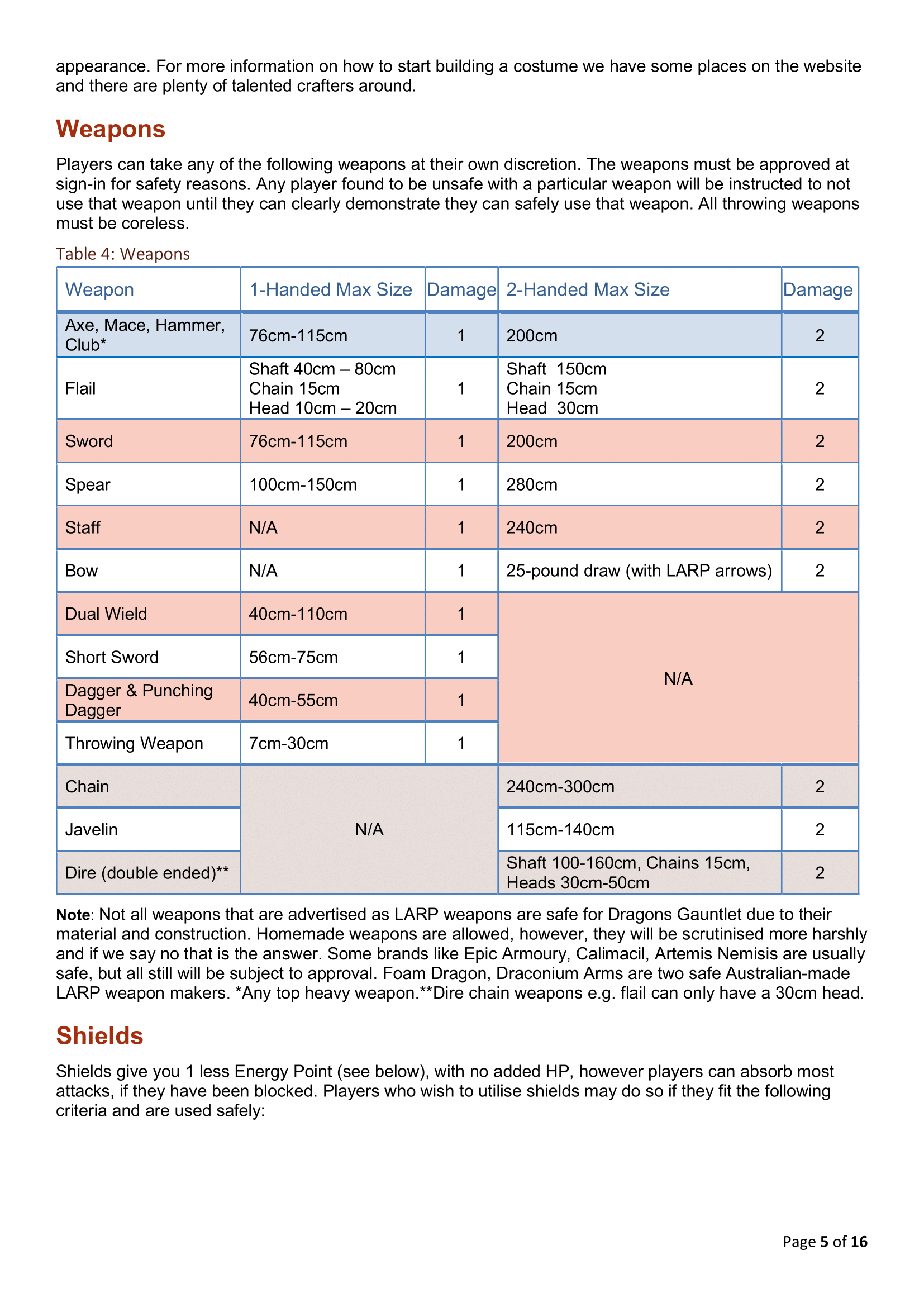 appearance. For more information on how to start building a costume we have some places on the website and there are plenty of talented crafters around.

Weapons

Players can take any of the following weapons at their own discretion. The weapons must be approved at sign-in for safety reasons. Any player found to be unsafe with a particular weapon will be instructed to not use that weapon until they can clearly demonstrate they can safely use that weapon. All throwing weapons must be coreless.

Table 4: Weapons

| Weapon | 1-Handed Max Size | Damage | 2-Handed Max Size | Damage |
|---|---|---|---|---|
| Axe, Mace, Hammer, Club* | 76cm-115cm | 1 | 200cm | 2 |
| Flail | Shaft 40cm – 80cm Chain 15cm Head 10cm – 20cm | 1 | Shaft 150cm Chain 15cm Head 30cm | 2 |
| Sword | 76cm-115cm | 1 | 200cm | 2 |
| Spear | 100cm-150cm | 1 | 280cm | 2 |
| Staff | N/A | 1 | 240cm | 2 |
| Bow | N/A | 1 | 25-pound draw (with LARP arrows) | 2 |
| Dual Wield | 40cm-110cm | 1 | N/A | |
| Short Sword | 56cm-75cm | 1 | | |
| Dagger & Punching Dagger | 40cm-55cm | 1 | | |
| Throwing Weapon | 7cm-30cm | 1 | | |
| Chain | N/A | | 240cm-300cm | 2 |
| Javelin | | | 115cm-140cm | 2 |
| Dire (double ended)** | | | Shaft 100-160cm, Chains 15cm, Heads 30cm-50cm | 2 |

Note: Not all weapons that are advertised as LARP weapons are safe for Dragons Gauntlet due to their material and construction. Homemade weapons are allowed, however, they will be scrutinised more harshly and if we say no that is the answer. Some brands like Epic Armoury, Calimacil, Artemis Nemisis are usually safe, but all still will be subject to approval. Foam Dragon, Draconium Arms are two safe Australian-made LARP weapon makers. *Any top heavy weapon.**Dire chain weapons e.g. flail can only have a 30cm head.

Shields

Shields give you 1 less Energy Point (see below), with no added HP, however players can absorb most attacks, if they have been blocked. Players who wish to utilise shields may do so if they fit the following criteria and are used safely:

Page 5 of 16